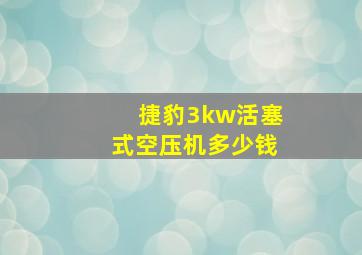 捷豹3kw活塞式空压机多少钱